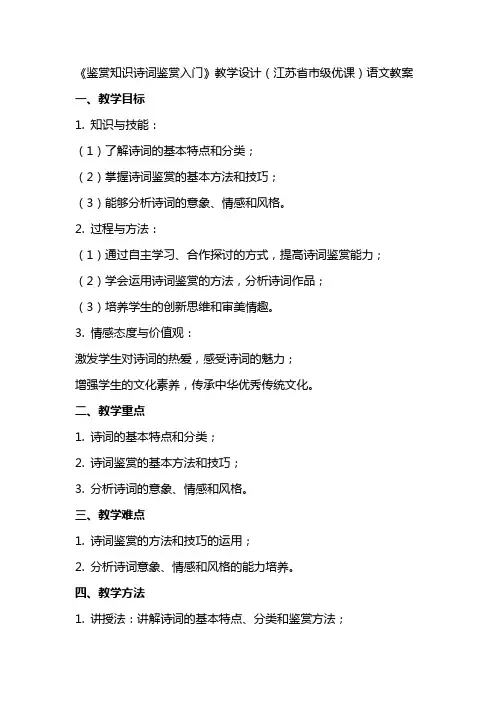 《鉴赏知识诗词鉴赏入门》教学设计（江苏省市级优课）语文教案

一、教学目标

1. 知识与技能：

（1）了解诗词的基本特点和分类；

（2）掌握诗词鉴赏的基本方法和技巧；

（3）能够分析诗词的意象、情感和风格。

2. 过程与方法：

（1）通过自主学习、合作探讨的方式，提高诗词鉴赏能力；

（2）学会运用诗词鉴赏的方法，分析诗词作品；

（3）培养学生的创新思维和审美情趣。

3. 情感态度与价值观：

激发学生对诗词的热爱，感受诗词的魅力；

增强学生的文化素养，传承中华优秀传统文化。

二、教学重点

1. 诗词的基本特点和分类；

2. 诗词鉴赏的基本方法和技巧；

3. 分析诗词的意象、情感和风格。

三、教学难点

1. 诗词鉴赏的方法和技巧的运用；

2. 分析诗词意象、情感和风格的能力培养。

四、教学方法

1. 讲授法：讲解诗词的基本特点、分类和鉴赏方法；